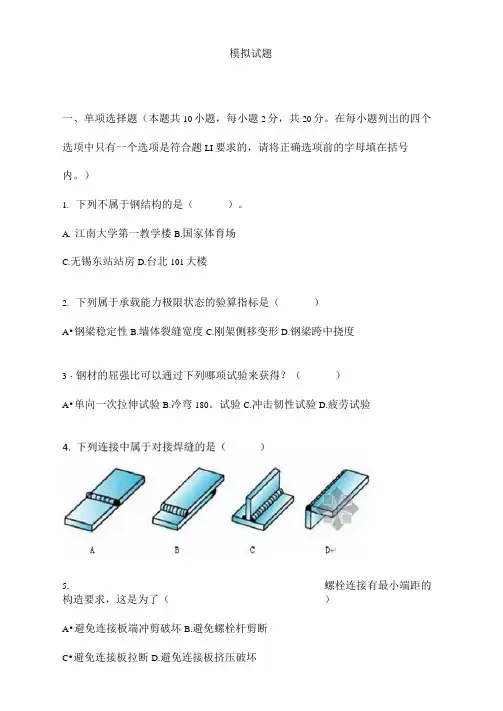 模拟试题

一、单项选择题（本题共 10 小题，每小题 2 分，共 20 分。在每小题列出的四个选项中只有一个选项是符合题 LI 要求的，请将正确选项前的字母填在括号内。）

1. 下列不属于钢结构的是（　　）。

A. 江南大学第一教学楼 B.国家体育场

C.无锡东站站房 D.台北 101 大楼

2. 下列属于承载能力极限状态的验算指标是（　　）

A•钢梁稳定性 B.墙体裂缝宽度 C.刚架侧移变形 D.钢梁跨中挠度

3 · 钢材的屈强比可以通过下列哪项试验来获得？（　　）

A•单向一次拉伸试验 B.冷弯 180。试验 C.冲击韧性试验 D.疲劳试验

4. 下列连接中属于对接焊缝的是（　　）

A　B　C　D↵

5. 螺栓连接有最小端距的构造要求，这是为了（　　）

A•避免连接板端冲剪破坏 B.避免螺栓杆剪断

C•避免连接板拉断 D.避免连接板挤压破坏